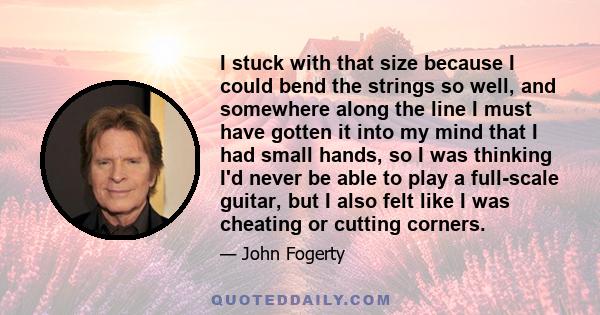 I stuck with that size because I could bend the strings so well, and somewhere along the line I must have gotten it into my mind that I had small hands, so I was thinking I'd never be able to play a full-scale guitar, but I also felt like I was cheating or cutting corners.

— John Fogerty

QUOTEDDAILY.COM